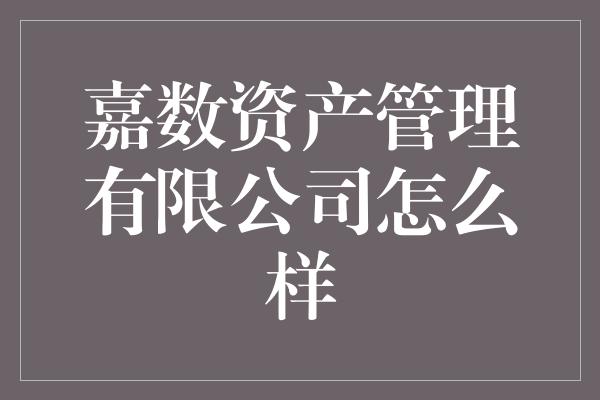 嘉数资产管理有限公司怎么样